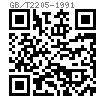 GB/T2205-1991